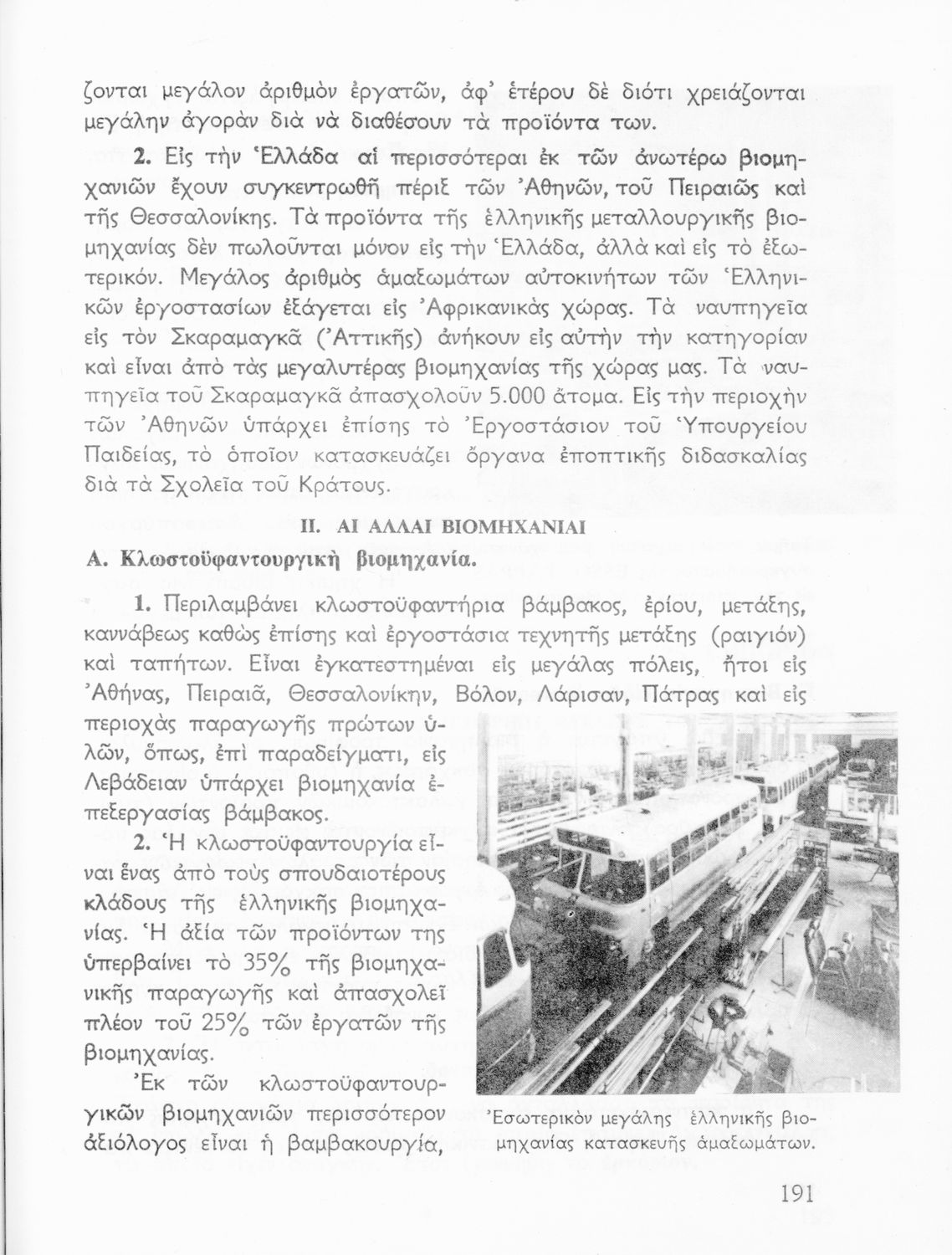 ζονται μεγάλον ἀριθμὸν ἐργατῶν, ἀφ' ἑτέρου δὲ διότι χρειάζονται μεγάλην ἀγορὰν διὰ νὰ διαθέσουν τὰ προϊόντα των.

2. Εἰς τὴν Ἑλλάδα αἱ περισσότεραι ἐκ τῶν ἀνωτέρω βιομηχανιῶν ἔχουν συγκεντρωθῆ πέριξ τῶν Ἀθηνῶν, τοῦ Πειραιῶς καὶ τῆς Θεσσαλονίκης. Τὰ προϊόντα τῆς ἑλληνικῆς μεταλλουργικῆς βιομηχανίας δὲν πωλοῦνται μόνον εἰς τὴν Ἑλλάδα, ἀλλὰ καὶ εἰς τὸ ἐξωτερικόν. Μεγάλος ἀριθμὸς ἁμαξωμάτων αὐτοκινήτων τῶν Ἑλληνικῶν ἐργοστασίων ἐξάγεται εἰς Ἀφρικανικὰς χώρας. Τὰ ναυπηγεῖα εἰς τὸν Σκαραμαγκᾶ (Ἀττικῆς) ἀνήκουν εἰς αὐτὴν τὴν κατηγορίαν καὶ εἶναι ἀπὸ τὰς μεγαλυτέρας βιομηχανίας τῆς χώρας μας. Τὰ ναυπηγεῖα τοῦ Σκαραμαγκᾶ ἀπασχολοῦν 5.000 ἄτομα. Εἰς τὴν περιοχὴν τῶν Ἀθηνῶν ὑπάρχει ἐπίσης τὸ Ἐργοστάσιον τοῦ Ὑπουργείου Παιδείας, τὸ ὁποῖον κατασκευάζει ὄργανα ἐποπτικῆς διδασκαλίας διὰ τὰ Σχολεῖα τοῦ Κράτους.

II. ΑΙ ΑΛΛΑΙ ΒΙΟΜΗΧΑΝΙΑΙ

Α. Κλωστοϋφαντουργικὴ βιομηχανία.

1. Περιλαμβάνει κλωστοϋφαντήρια βάμβακος, ἐρίου, μετάξης, καννάβεως καθὼς ἐπίσης καὶ ἐργοστάσια τεχνητῆς μετάξης (ραιγιόν) καὶ ταπήτων. Εἶναι ἐγκατεστημέναι εἰς μεγάλας πόλεις, ἤτοι εἰς Ἀθήνας, Πειραιᾶ, Θεσσαλονίκην, Βόλον, Λάρισαν, Πάτρας καὶ εἰς περιοχὰς παραγωγῆς πρώτων ὑλῶν, ὅπως, ἐπὶ παραδείγματι, εἰς Λεβάδειαν ὑπάρχει βιομηχανία ἐπεξεργασίας βάμβακος.

2. Ἡ κλωστοϋφαντουργία εἶναι ἕνας ἀπὸ τοὺς σπουδαιοτέρους κλάδους τῆς ἑλληνικῆς βιομηχανίας. Ἡ ἀξία τῶν προϊόντων της ὑπερβαίνει τὸ 35% τῆς βιομηχανικῆς παραγωγῆς καὶ ἀπασχολεῖ πλέον τοῦ 25% τῶν ἐργατῶν τῆς βιομηχανίας.

Ἐκ τῶν κλωστοϋφαντουργικῶν βιομηχανιῶν περισσότερον ἀξιόλογος εἶναι ἡ βαμβακουργία,

Ἐσωτερικὸν μεγάλης ἑλληνικῆς βιομηχανίας κατασκευῆς ἁμαξωμάτων.

191